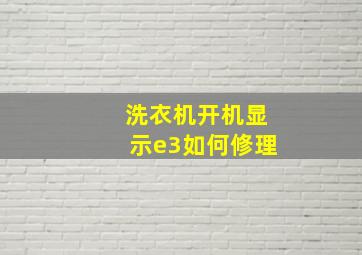 洗衣机开机显示e3如何修理